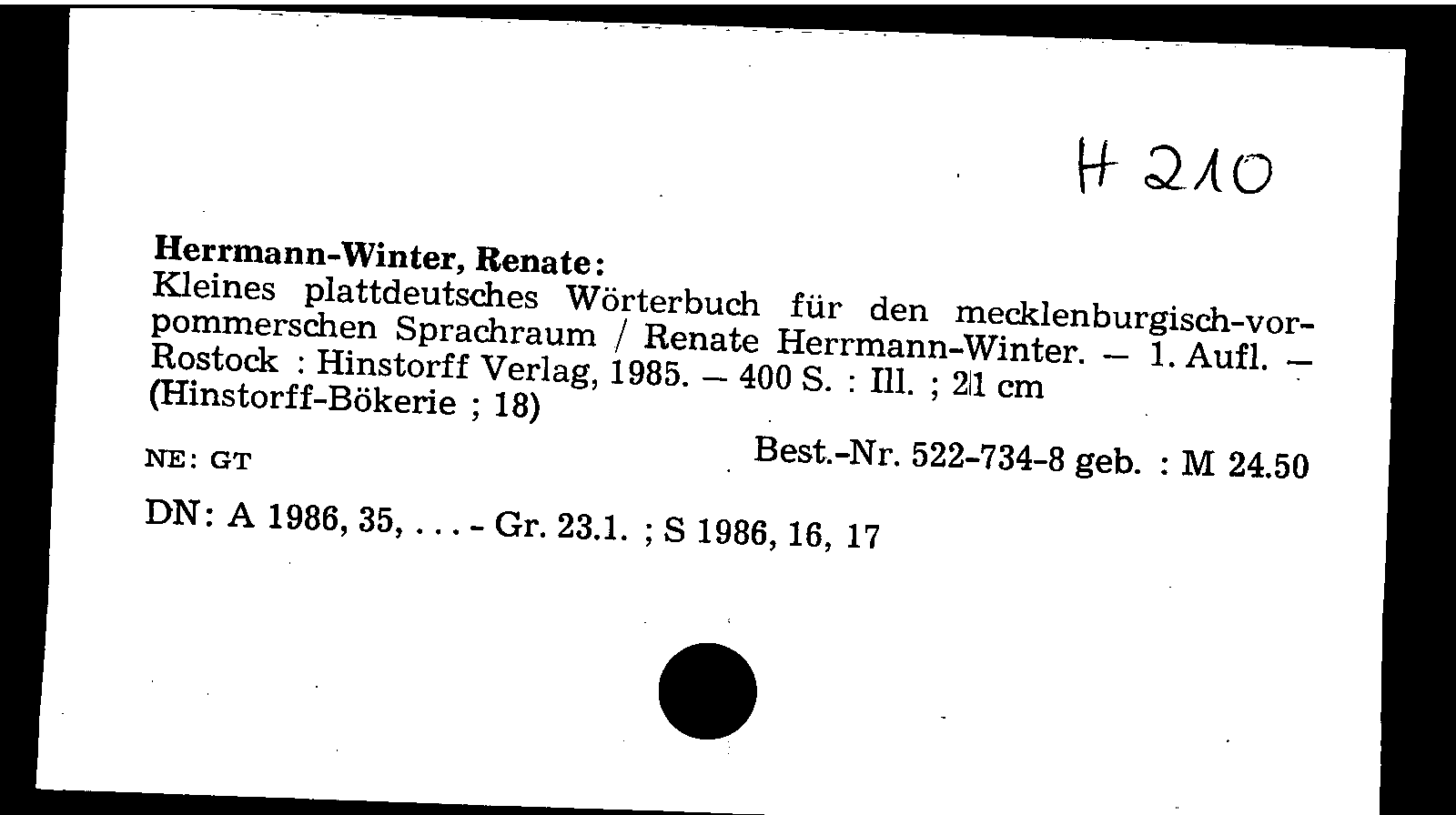 H 210

Herrmann-Winter, Renate:
Kleines plattdeutsches Wörterbuch für den mecklenburgisch-vorpommerschen Sprachraum / Renate Herrmann-Winter. – 1. Aufl. – Rostock : Hinstorff Verlag, 1985. – 400 S. : Ill. ; 21 cm (Hinstorff-Bökerie ; 18)

NE: GT

Best.-Nr. 522-734-8 geb. : M 24.50

DN: A 1986, 35, . . . - Gr. 23.1. ; S 1986, 16, 17